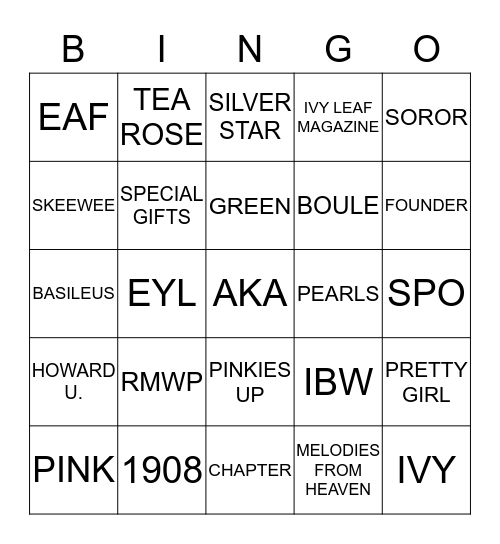 | B | I | N | G | O |
|---|---|---|---|---|
| EAF | TEA ROSE | SILVER STAR | IVY LEAF MAGAZINE | SOROR |
| SKEEWEE | SPECIAL GIFTS | GREEN | BOULE | FOUNDER |
| BASILEUS | EYL | AKA | PEARLS | SPO |
| HOWARD U. | RMWP | PINKIES UP | IBW | PRETTY GIRL |
| PINK | 1908 | CHAPTER | MELODIES FROM HEAVEN | IVY |